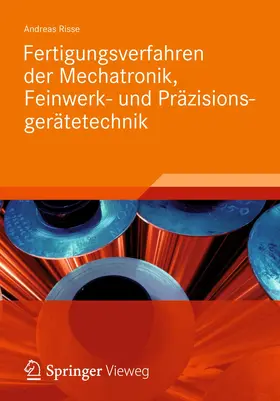 Andreas Risse

Fertigungsverfahren der Mechatronik, Feinwerk- und Präzisionsgerätetechnik

Springer Vieweg